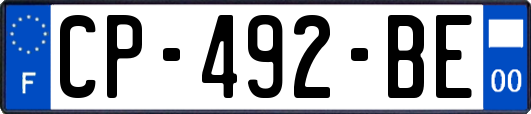 F
CP-492-BE
00